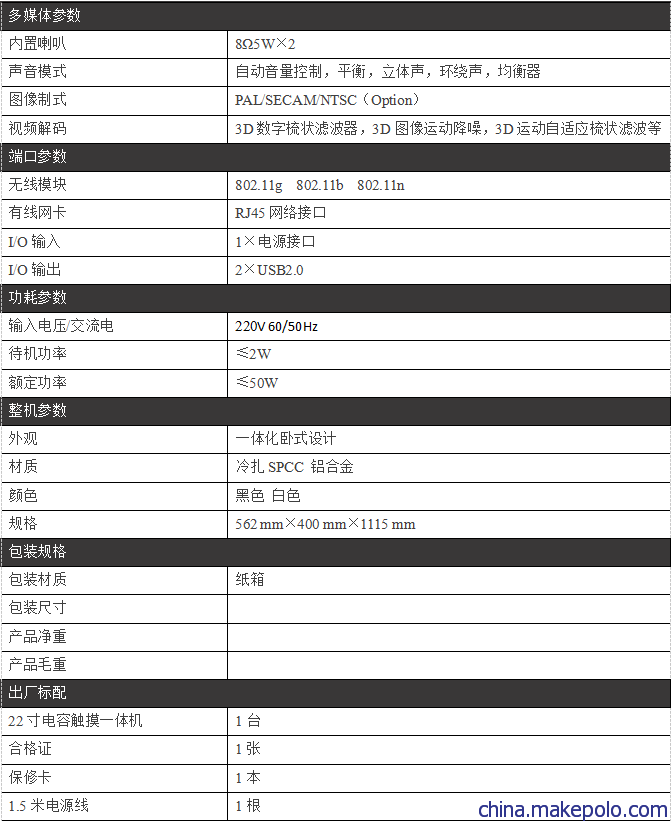 | 多媒体参数 | |
|---|---|
| 内置喇叭 | 8Ω5W×2 |
| 声音模式 | 自动音量控制，平衡，立体声，环绕声，均衡器 |
| 图像制式 | PAL/SECAM/NTSC（Option） |
| 视频解码 | 3D 数字梳状滤波器，3D 图像运动降噪，3D 运动自适应梳状滤波等 |
| 端口参数 | |
| 无线模块 | 802.11g 802.11b 802.11n |
| 有线网卡 | RJ45 网络接口 |
| I/O 输入 | 1×电源接口 |
| I/O 输出 | 2×USB2.0 |
| 功耗参数 | |
| 输入电压/交流电 | 220V 60/50Hz |
| 待机功率 | ≤2W |
| 额定功率 | ≤50W |
| 整机参数 | |
| 外观 | 一体化卧式设计 |
| 材质 | 冷扎 SPCC 铝合金 |
| 颜色 | 黑色 白色 |
| 规格 | 562 mm×400 mm×1115 mm |
| 包装规格 | |
| 包装材质 | 纸箱 |
| 包装尺寸 | |
| 产品净重 | |
| 产品毛重 | |
| 出厂标配 | |
| 22 寸电容触摸一体机 | 1 台 |
| 合格证 | 1 张 |
| 保修卡 | 1 本 |
| 1.5 米电源线 | 1 根 |

china.makepolo.com